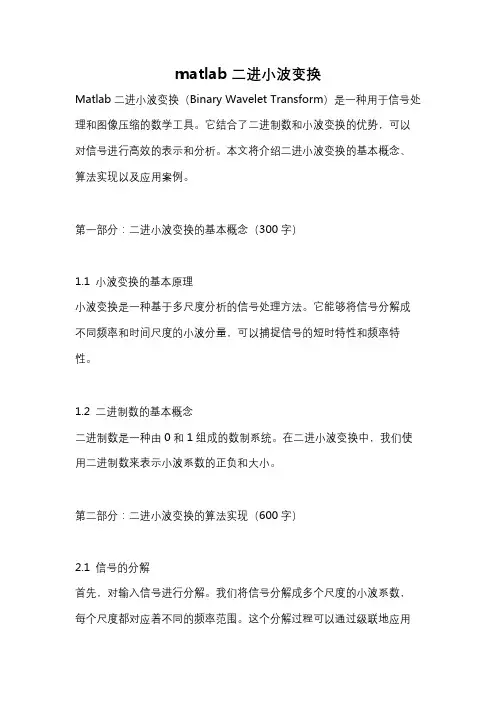 matlab 二进小波变换

Matlab 二进小波变换（Binary Wavelet Transform）是一种用于信号处理和图像压缩的数学工具。它结合了二进制数和小波变换的优势，可以对信号进行高效的表示和分析。本文将介绍二进小波变换的基本概念、算法实现以及应用案例。

第一部分：二进小波变换的基本概念（300 字）

1.1 小波变换的基本原理
小波变换是一种基于多尺度分析的信号处理方法。它能够将信号分解成不同频率和时间尺度的小波分量，可以捕捉信号的短时特性和频率特性。

1.2 二进制数的基本概念
二进制数是一种由 0 和 1 组成的数制系统。在二进小波变换中，我们使用二进制数来表示小波系数的正负和大小。

第二部分：二进小波变换的算法实现（600 字）

2.1 信号的分解
首先，对输入信号进行分解。我们将信号分解成多个尺度的小波系数，每个尺度都对应着不同的频率范围。这个分解过程可以通过级联地应用